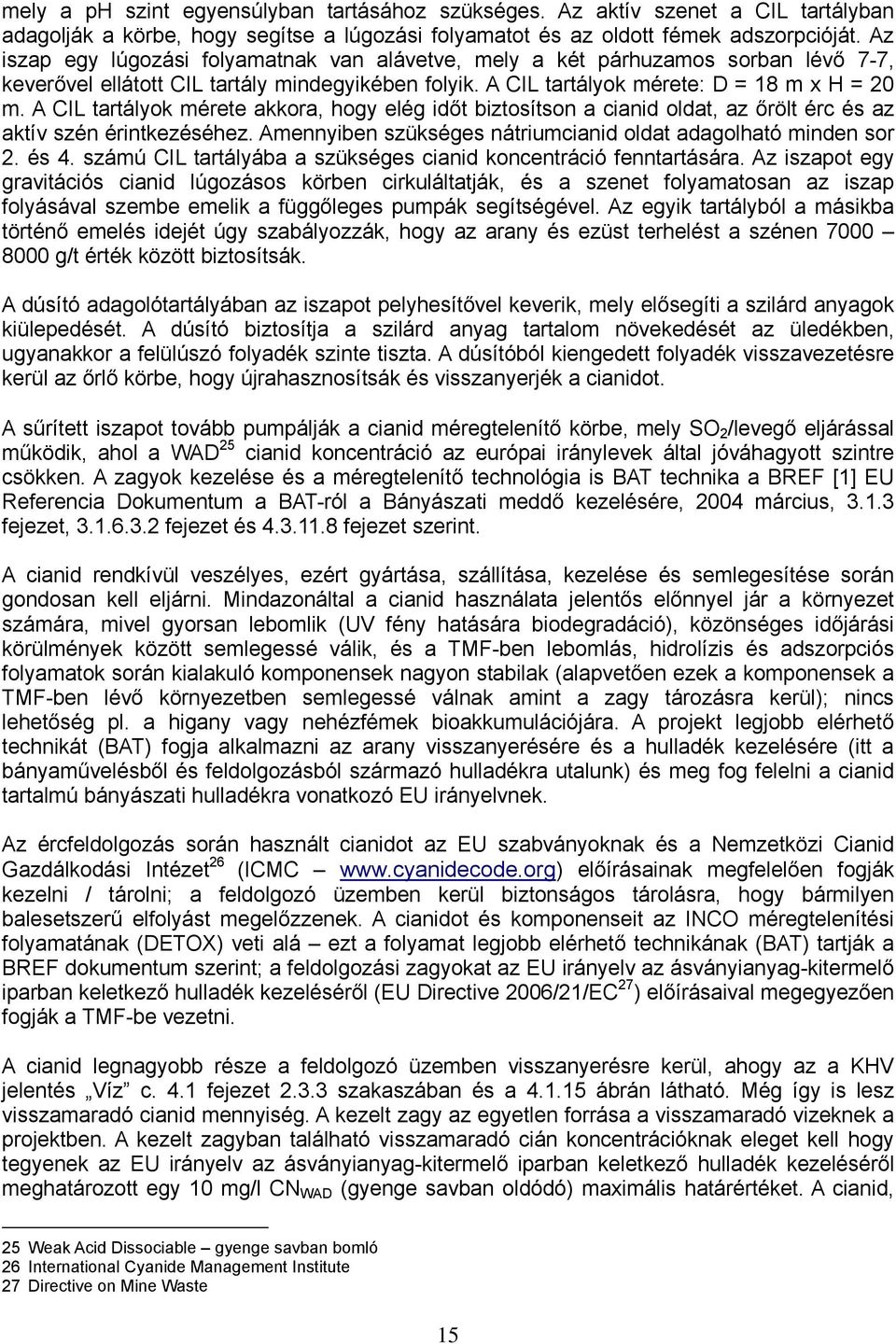 mely a ph szint egyensúlyban tartásához szükséges. Az aktív szenet a CIL tartályban adagolják a körbe, hogy segítse a lúgozási folyamatot és az oldott fémek adszorpcióját. Az iszap egy lúgozási folyamatnak van alávetve, mely a két párhuzamos sorban lévő 7-7, keverővel ellátott CIL tartály mindegyikében folyik. A CIL tartályok mérete: D = 18 m x H = 20 m. A CIL tartályok mérete akkora, hogy elég időt biztosítson a cianid oldat, az őrölt érc és az aktív szén érintkezéséhez. Amennyiben szükséges nátriumcianid oldat adagolható minden sor 2. és 4. számú CIL tartályába a szükséges cianid koncentráció fenntartására. Az iszapot egy gravitációs cianid lúgozásos körben cirkuláltatják, és a szenet folyamatosan az iszap folyásával szembe emelik a függőleges pumpák segítségével. Az egyik tartályból a másikba történő emelés idejét úgy szabályozzák, hogy az arany és ezüst terhelést a szénen 7000 – 8000 g/t érték között biztosítsák.

A dúsító adagolótartályában az iszapot pelyhesítővel keverik, mely elősegíti a szilárd anyagok kiülepedését. A dúsító biztosítja a szilárd anyag tartalom növekedését az üledékben, ugyanakkor a felülúszó folyadék szinte tiszta. A dúsítóból kiengedett folyadék visszavezetésre kerül az őrlő körbe, hogy újrahasznosítsák és visszanyerjék a cianidot.

A sűrített iszapot tovább pumpálják a cianid méregtelenítő körbe, mely $SO_2$/levegő eljárással működik, ahol a WAD$^{25}$ cianid koncentráció az európai irányelvek által jóváhagyott szintre csökken. A zagyok kezelése és a méregtelenítő technológia is BAT technika a BREF [1] EU Referencia Dokumentum a BAT-ról a Bányászati meddő kezelésére, 2004 március, 3.1.3 fejezet, 3.1.6.3.2 fejezet és 4.3.11.8 fejezet szerint.

A cianid rendkívül veszélyes, ezért gyártása, szállítása, kezelése és semlegesítése során gondosan kell eljárni. Mindazonáltal a cianid használata jelentős előnnyel jár a környezet számára, mivel gyorsan lebomlik (UV fény hatására biodegradáció), közönséges időjárási körülmények között semlegessé válik, és a TMF-ben lebomlás, hidrolízis és adszorpciós folyamatok során kialakuló komponensek nagyon stabilak (alapvetően ezek a komponensek a TMF-ben lévő környezetben semlegessé válnak amint a zagy tározásra kerül); nincs lehetőség pl. a higany vagy nehézfémek bioakkumulációjára. A projekt legjobb elérhető technikát (BAT) fogja alkalmazni az arany visszanyerésére és a hulladék kezelésére (itt a bányaművelésből és feldolgozásból származó hulladékra utalunk) és meg fog felelni a cianid tartalmú bányászati hulladékra vonatkozó EU irányelvnek.

Az ércfeldolgozás során használt cianidot az EU szabványoknak és a Nemzetközi Cianid Gazdálkodási Intézet$^{26}$ (ICMC – www.cyanidecode.org) előírásainak megfelelően fogják kezelni / tárolni; a feldolgozó üzemben kerül biztonságos tárolásra, hogy bármilyen balesetszerű elfolyást megelőzzenek. A cianidot és komponenseit az INCO méregtelenítési folyamatának (DETOX) veti alá – ezt a folyamat legjobb elérhető technikának (BAT) tartják a BREF dokumentum szerint; a feldolgozási zagyokat az EU irányelv az ásványianyag-kitermelő iparban keletkező hulladék kezeléséről (EU Directive 2006/21/EC$^{27}$) előírásaival megegyezően fogják a TMF-be vezetni.

A cianid legnagyobb része a feldolgozó üzemben visszanyerésre kerül, ahogy az a KHV jelentés „Víz” c. 4.1 fejezet 2.3.3 szakaszában és a 4.1.15 ábrán látható. Még így is lesz visszamaradó cianid mennyiség. A kezelt zagy az egyetlen forrása a visszamaradó vizeknek a projektben. A kezelt zagyban található visszamaradó cián koncentrációknak eleget kell hogy tegyenek az EU irányelv az ásványianyag-kitermelő iparban keletkező hulladék kezeléséről meghatározott egy 10 mg/l $CN_{WAD}$ (gyenge savban oldódó) maximális határértéket. A cianid,

25 Weak Acid Dissociable – gyenge savban bomló
26 International Cyanide Management Institute
27 Directive on Mine Waste

15